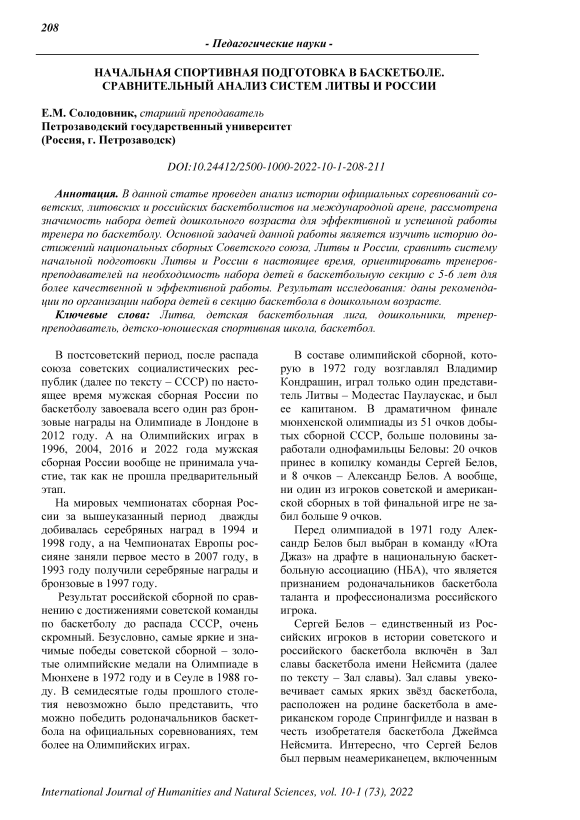 208

- Педагогические науки -

НАЧАЛЬНАЯ СПОРТИВНАЯ ПОДГОТОВКА В БАСКЕТБОЛЕ. СРАВНИТЕЛЬНЫЙ АНАЛИЗ СИСТЕМ ЛИТВЫ И РОССИИ

Е.М. Солодовник, старший преподаватель
Петрозаводский государственный университет
(Россия, г. Петрозаводск)

DOI:10.24412/2500-1000-2022-10-1-208-211

Аннотация. В данной статье проведен анализ истории официальных соревнований советских, литовских и российских баскетболистов на международной арене, рассмотрена значимость набора детей дошкольного возраста для эффективной и успешной работы тренера по баскетболу. Основной задачей данной работы является изучить историю достижений национальных сборных Советского союза, Литвы и России, сравнить систему начальной подготовки Литвы и России в настоящее время, ориентировать тренеров-преподавателей на необходимость набора детей в баскетбольную секцию с 5-6 лет для более качественной и эффективной работы. Результат исследования: даны рекомендации по организации набора детей в секцию баскетбола в дошкольном возрасте.

Ключевые слова: Литва, детская баскетбольная лига, дошкольники, тренер-преподаватель, детско-юношеская спортивная школа, баскетбол.

В постсоветский период, после распада союза советских социалистических республик (далее по тексту – СССР) по настоящее время мужская сборная России по баскетболу завоевала всего один раз бронзовые награды на Олимпиаде в Лондоне в 2012 году. А на Олимпийских играх в 1996, 2004, 2016 и 2022 года мужская сборная России вообще не принимала участие, так как не прошла предварительный этап.

На мировых чемпионатах сборная России за вышеуказанный период дважды добивалась серебряных наград в 1994 и 1998 году, а на Чемпионатах Европы россияне заняли первое место в 2007 году, в 1993 году получили серебряные награды и бронзовые в 1997 году.

Результат российской сборной по сравнению с достижениями советской команды по баскетболу до распада СССР, очень скромный. Безусловно, самые яркие и значимые победы советской сборной – золотые олимпийские медали на Олимпиаде в Мюнхене в 1972 году и в Сеуле в 1988 году. В семидесятые годы прошлого столетия невозможно было представить, что можно победить родоначальников баскетбола на официальных соревнованиях, тем более на Олимпийских играх.

В составе олимпийской сборной, которую в 1972 году возглавлял Владимир Кондрашин, играл только один представитель Литвы – Модестас Паулаускас, и был ее капитаном. В драматичном финале мюнхенской олимпиады из 51 очков добытых сборной СССР, больше половины заработали однофамильцы Беловы: 20 очков принес в копилку команды Сергей Белов, и 8 очков – Александр Белов. А вообще, ни один из игроков советской и американской сборных в той финальной игре не забил больше 9 очков.

Перед олимпиадой в 1971 году Александр Белов был выбран в команду «Юта Джаз» на драфте в национальную баскетбольную ассоциацию (НБА), что является признанием родоначальников баскетбола таланта и профессионализма российского игрока.

Сергей Белов – единственный из Российских игроков в истории советского и российского баскетбола включён в Зал славы баскетбола имени Нейсмита (далее по тексту – Зал славы). Зал славы увековечивает самых ярких звёзд баскетбола, расположен на родине баскетбола в американском городе Спрингфилде и назван в честь изобретателя баскетбола Джеймса Нейсмита. Интересно, что Сергей Белов был первым неамериканцем, включенным

International Journal of Humanities and Natural Sciences, vol. 10-1 (73), 2022